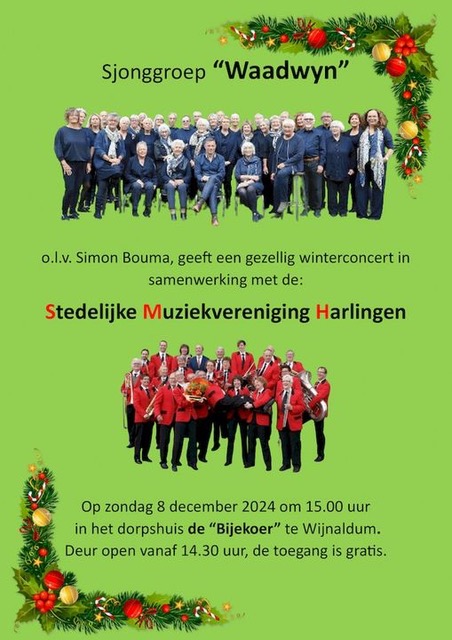 Sjonggroep "Waadwyn"

o.l.v. Simon Bouma, geeft een gezellig winterconcert in samenwerking met de:

Stedelijke Muziekvereniging Harlingen

Op zondag 8 december 2024 om 15.00 uur in het dorpshuis de "Bijekoer" te Wijnaldum. Deur open vanaf 14.30 uur, de toegang is gratis.